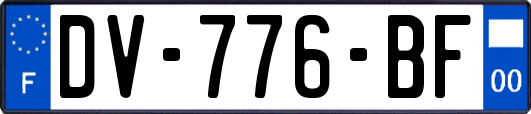 F
DV-776-BF
00